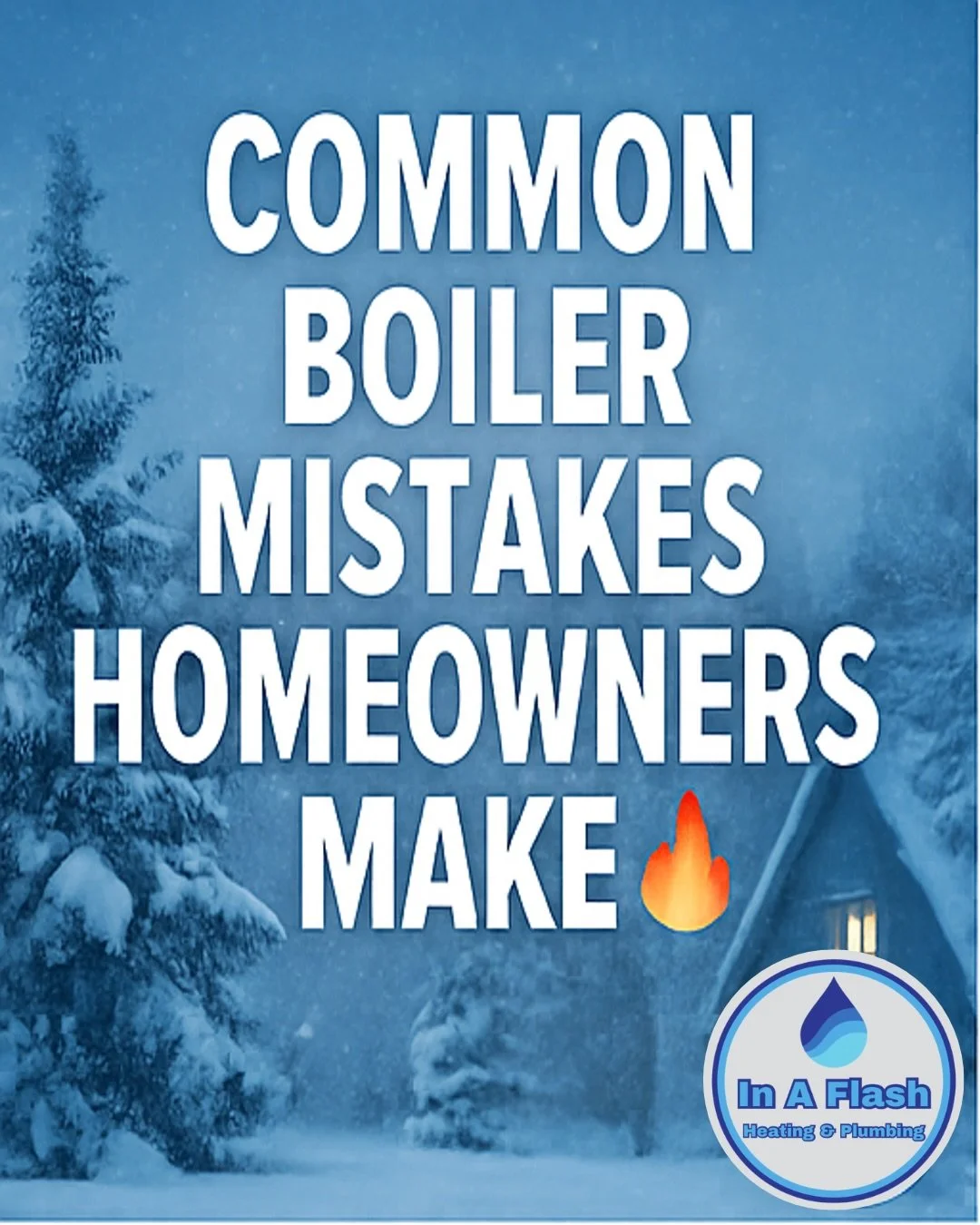 COMMON BOILER MISTAKES HOMEOWNERS MAKE 🔥

In A Flash
Heating & Plumbing